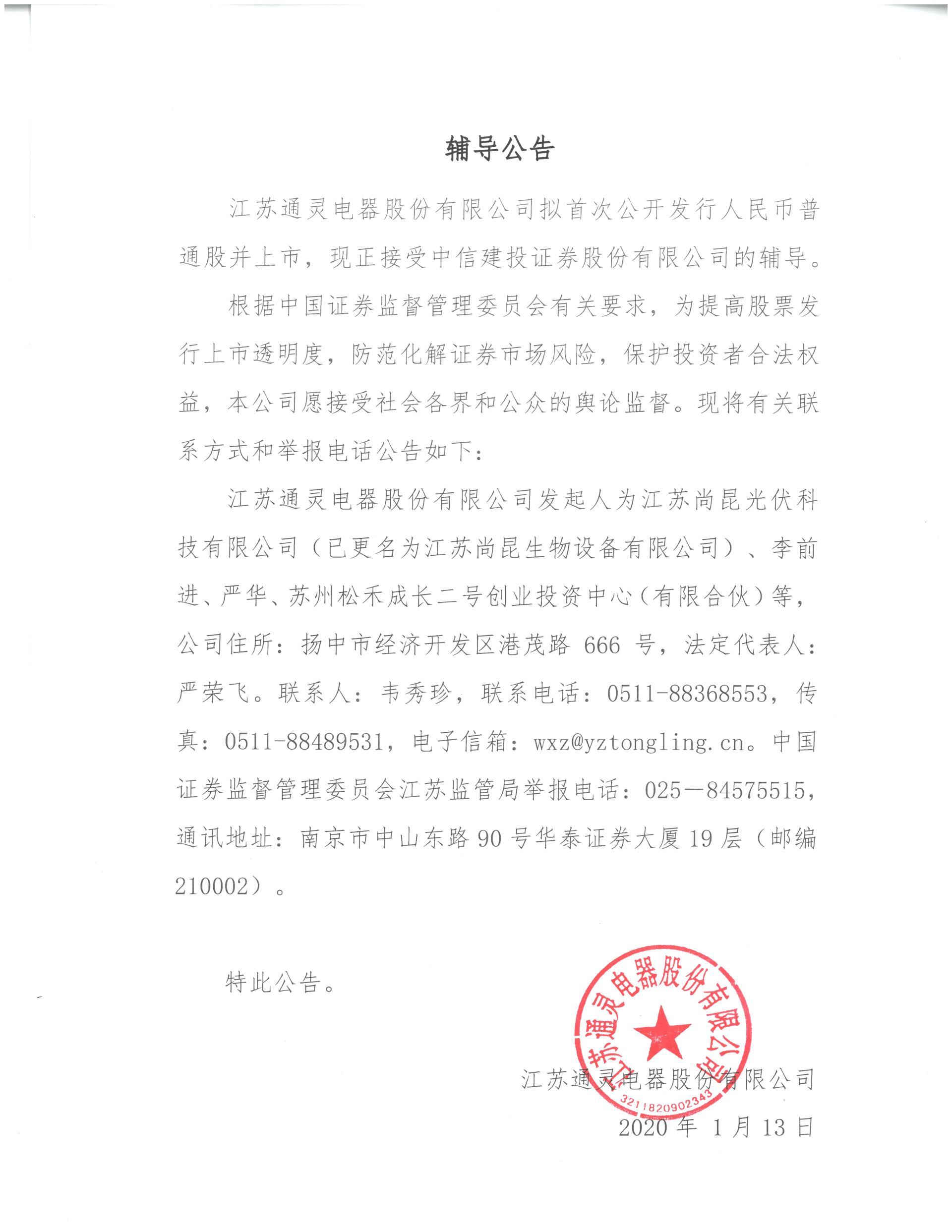 辅导公告

江苏通灵电器股份有限公司拟首次公开发行人民币普通股并上市，现正接受中信建投证券股份有限公司的辅导。

根据中国证券监督管理委员会有关要求，为提高股票发行上市透明度，防范化解证券市场风险，保护投资者合法权益，本公司愿接受社会各界和公众的舆论监督。现将有关联系方式和举报电话公告如下：

江苏通灵电器股份有限公司发起人为江苏尚昆光伏科技有限公司（已更名为江苏尚昆生物设备有限公司）、李前进、严华、苏州松禾成长二号创业投资中心（有限合伙）等，公司住所：扬中市经济开发区港茂路 666 号，法定代表人：严荣飞。联系人：韦秀珍，联系电话：0511-88368553，传真：0511-88489531，电子信箱：wxz@yztongling.cn。中国证券监督管理委员会江苏监管局举报电话：025—84575515，通讯地址：南京市中山东路 90 号华泰证券大厦 19 层（邮编 210002）。

特此公告。

江苏通灵电器股份有限公司
3211820902343
江苏通灵电器股份有限公司
2020 年 1 月 13 日